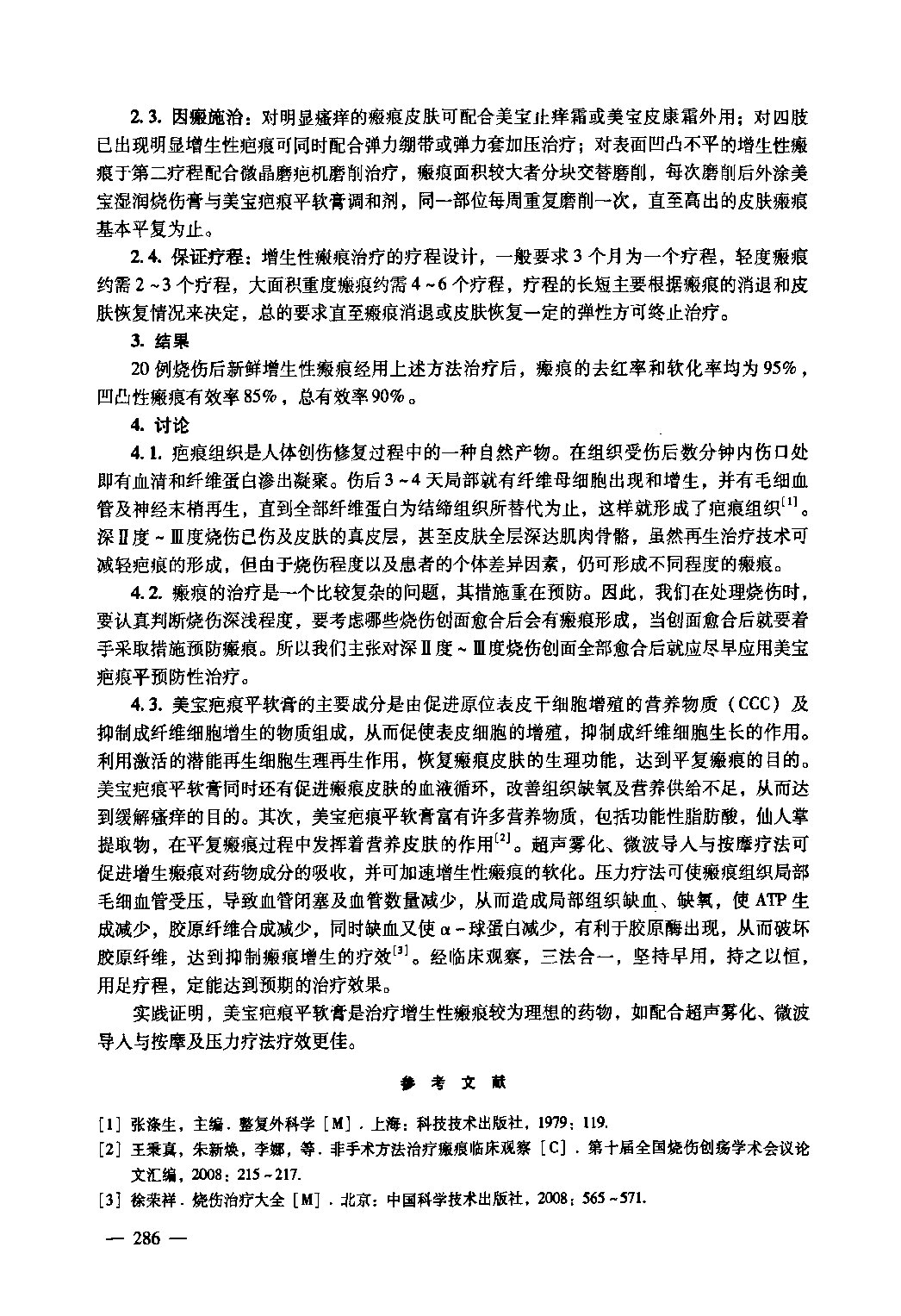 2.3. 因瘢施治：对明显瘙痒的瘢痕皮肤可配合美宝止痒霜或美宝皮康霜外用；对四肢已出现明显增生性疤痕可同时配合弹力绷带或弹力套加压治疗；对表面凹凸不平的增生性瘢痕于第二疗程配合微晶磨疤机磨削治疗，瘢痕面积较大者分块交替磨削，每次磨削后外涂美宝湿润烧伤膏与美宝疤痕平软膏调和剂，同一部位每周重复磨削一次，直至高出的皮肤瘢痕基本平复为止。

2.4. 保证疗程：增生性瘢痕治疗的疗程设计，一般要求3个月为一个疗程，轻度瘢痕约需2~3个疗程，大面积重度瘢痕约需4~6个疗程，疗程的长短主要根据瘢痕的消退和皮肤恢复情况来决定，总的要求直至瘢痕消退或皮肤恢复一定的弹性方可终止治疗。

3. 结果

20例烧伤后新鲜增生性瘢痕经用上述方法治疗后，瘢痕的去红率和软化率均为95%，凹凸性瘢痕有效率85%，总有效率90%。

4. 讨论

4.1. 疤痕组织是人体创伤修复过程中的一种自然产物。在组织受伤后数分钟内伤口处即有血清和纤维蛋白渗出凝聚。伤后3~4天局部就有纤维母细胞出现和增生，并有毛细血管及神经末梢再生，直到全部纤维蛋白为结缔组织所替代为止，这样就形成了疤痕组织$^{[1]}$。深Ⅱ度~Ⅲ度烧伤已伤及皮肤的真皮层，甚至皮肤全层深达肌肉骨骼，虽然再生治疗技术可减轻疤痕的形成，但由于烧伤程度以及患者的个体差异因素，仍可形成不同程度的瘢痕。

4.2. 瘢痕的治疗是一个比较复杂的问题，其措施重在预防。因此，我们在处理烧伤时，要认真判断烧伤深浅程度，要考虑哪些烧伤创面愈合后会有瘢痕形成，当创面愈合后就要着手采取措施预防瘢痕。所以我们主张对深Ⅱ度~Ⅲ度烧伤创面全部愈合后就应尽早应用美宝疤痕平预防性治疗。

4.3. 美宝疤痕平软膏的主要成分是由促进原位表皮干细胞增殖的营养物质（CCC）及抑制成纤维细胞增生的物质组成，从而促使表皮细胞的增殖，抑制成纤维细胞生长的作用。利用激活的潜能再生细胞生理再生作用，恢复瘢痕皮肤的生理功能，达到平复瘢痕的目的。美宝疤痕平软膏同时还有促进瘢痕皮肤的血液循环，改善组织缺氧及营养供给不足，从而达到缓解瘙痒的目的。其次，美宝疤痕平软膏富有许多营养物质，包括功能性脂肪酸，仙人掌提取物，在平复瘢痕过程中发挥着营养皮肤的作用$^{[2]}$。超声雾化、微波导入与按摩疗法可促进增生瘢痕对药物成分的吸收，并可加速增生性瘢痕的软化。压力疗法可使瘢痕组织局部毛细血管受压，导致血管闭塞及血管数量减少，从而造成局部组织缺血、缺氧，使ATP生成减少，胶原纤维合成减少，同时缺血又使α-球蛋白减少，有利于胶原酶出现，从而破坏胶原纤维，达到抑制瘢痕增生的疗效$^{[3]}$。经临床观察，三法合一，坚持早用，持之以恒，用足疗程，定能达到预期的治疗效果。

实践证明，美宝疤痕平软膏是治疗增生性瘢痕较为理想的药物，如配合超声雾化、微波导入与按摩及压力疗法疗效更佳。

参 考 文 献

[1] 张涤生，主编．整复外科学［M］．上海：科技技术出版社，1979：119.

[2] 王秉真，朱新焕，李娜，等．非手术方法治疗瘢痕临床观察［C］．第十届全国烧伤创疡学术会议论文汇编，2008：215~217.

[3] 徐荣祥．烧伤治疗大全［M］．北京：中国科学技术出版社，2008：565~571.

— 286 —